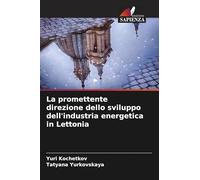 SAPIENZA

La promettente direzione dello sviluppo dell'industria energetica in Lettonia

Yuri Kochetkov
Tatyana Yurkovskaya